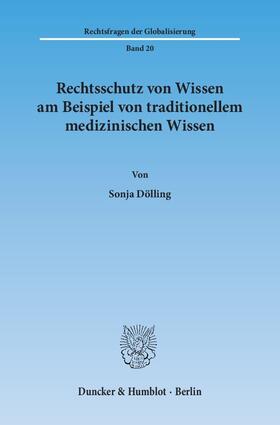 Rechtsfragen der Globalisierung

Band 20

Rechtsschutz von Wissen am Beispiel von traditionellem medizinischen Wissen

Von

Sonja Dölling

Duncker & Humblot · Berlin